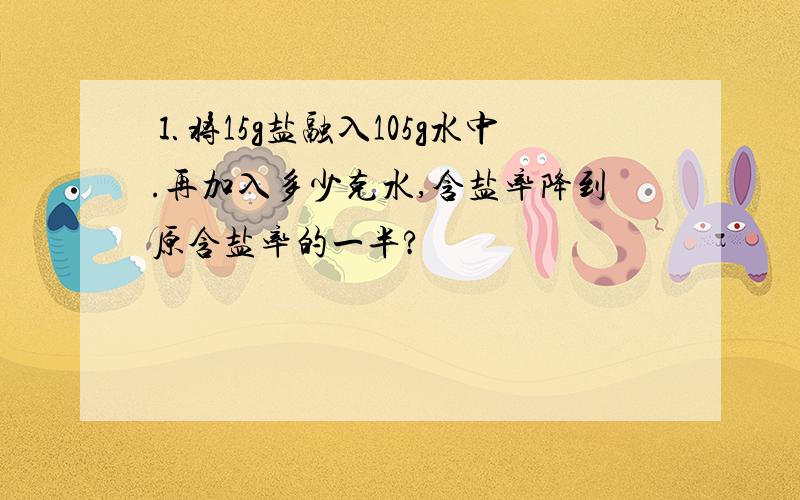 1.将15g盐融入105g水中.再加入多少克水,含盐率降到原含盐率的一半?